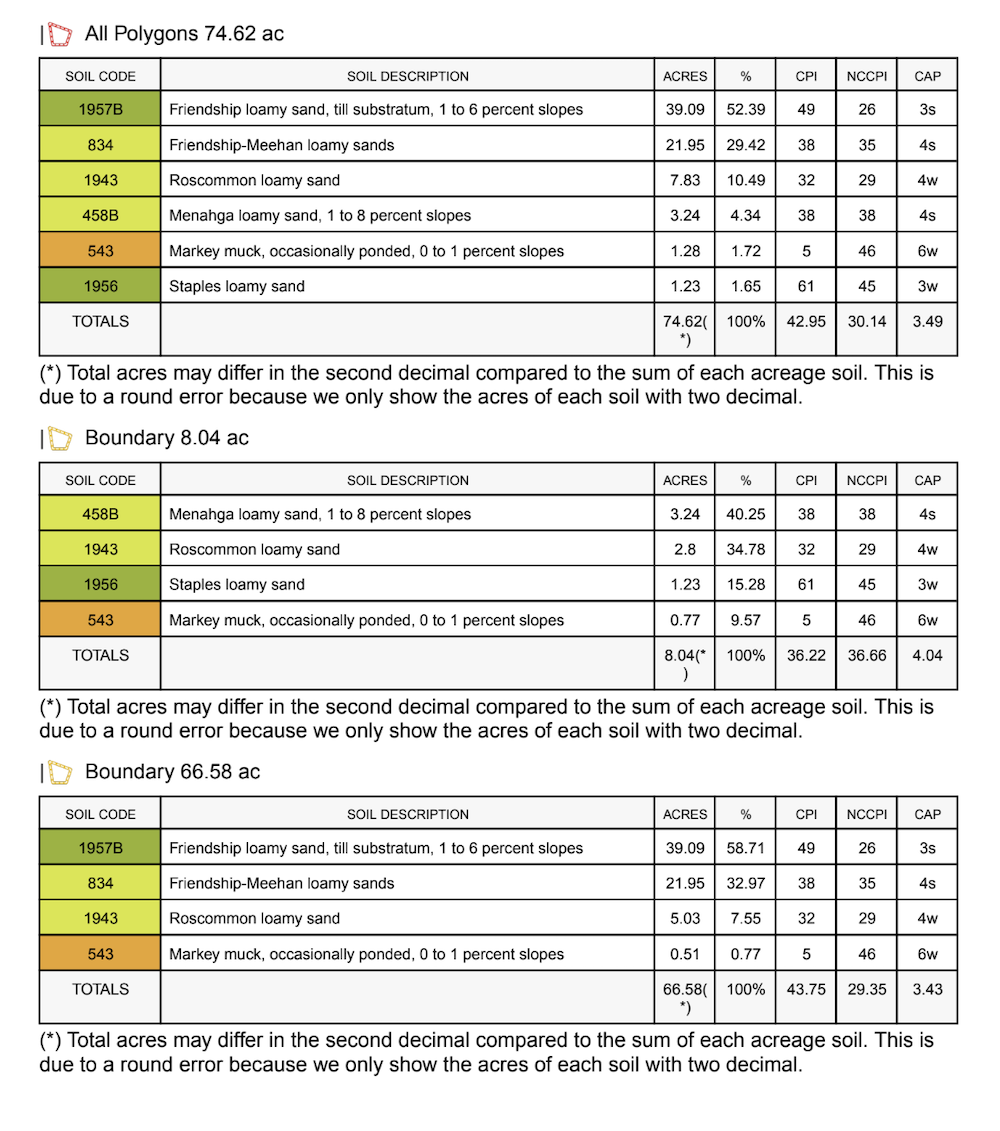 All Polygons 74.62 ac

| SOIL CODE | SOIL DESCRIPTION | ACRES | % | CPI | NCCPI | CAP |
|---|---|---|---|---|---|---|
| 1957B | Friendship loamy sand, till substratum, 1 to 6 percent slopes | 39.09 | 52.39 | 49 | 26 | 3s |
| 834 | Friendship-Meehan loamy sands | 21.95 | 29.42 | 38 | 35 | 4s |
| 1943 | Roscommon loamy sand | 7.83 | 10.49 | 32 | 29 | 4w |
| 458B | Menahga loamy sand, 1 to 8 percent slopes | 3.24 | 4.34 | 38 | 38 | 4s |
| 543 | Markey muck, occasionally ponded, 0 to 1 percent slopes | 1.28 | 1.72 | 5 | 46 | 6w |
| 1956 | Staples loamy sand | 1.23 | 1.65 | 61 | 45 | 3w |
| TOTALS | | 74.62(*) | 100% | 42.95 | 30.14 | 3.49 |

(*) Total acres may differ in the second decimal compared to the sum of each acreage soil. This is due to a round error because we only show the acres of each soil with two decimal.

Boundary 8.04 ac

| SOIL CODE | SOIL DESCRIPTION | ACRES | % | CPI | NCCPI | CAP |
|---|---|---|---|---|---|---|
| 458B | Menahga loamy sand, 1 to 8 percent slopes | 3.24 | 40.25 | 38 | 38 | 4s |
| 1943 | Roscommon loamy sand | 2.8 | 34.78 | 32 | 29 | 4w |
| 1956 | Staples loamy sand | 1.23 | 15.28 | 61 | 45 | 3w |
| 543 | Markey muck, occasionally ponded, 0 to 1 percent slopes | 0.77 | 9.57 | 5 | 46 | 6w |
| TOTALS | | 8.04(*) | 100% | 36.22 | 36.66 | 4.04 |

(*) Total acres may differ in the second decimal compared to the sum of each acreage soil. This is due to a round error because we only show the acres of each soil with two decimal.

Boundary 66.58 ac

| SOIL CODE | SOIL DESCRIPTION | ACRES | % | CPI | NCCPI | CAP |
|---|---|---|---|---|---|---|
| 1957B | Friendship loamy sand, till substratum, 1 to 6 percent slopes | 39.09 | 58.71 | 49 | 26 | 3s |
| 834 | Friendship-Meehan loamy sands | 21.95 | 32.97 | 38 | 35 | 4s |
| 1943 | Roscommon loamy sand | 5.03 | 7.55 | 32 | 29 | 4w |
| 543 | Markey muck, occasionally ponded, 0 to 1 percent slopes | 0.51 | 0.77 | 5 | 46 | 6w |
| TOTALS | | 66.58(*) | 100% | 43.75 | 29.35 | 3.43 |

(*) Total acres may differ in the second decimal compared to the sum of each acreage soil. This is due to a round error because we only show the acres of each soil with two decimal.